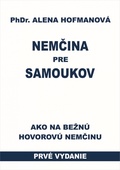 PhDr. ALENA HOFMANOVÁ

NEMČINA
PRE
SAMOUKOV

AKO NA BEŽNÚ
HOVOROVÚ NEMČINU

PRVÉ VYDANIE